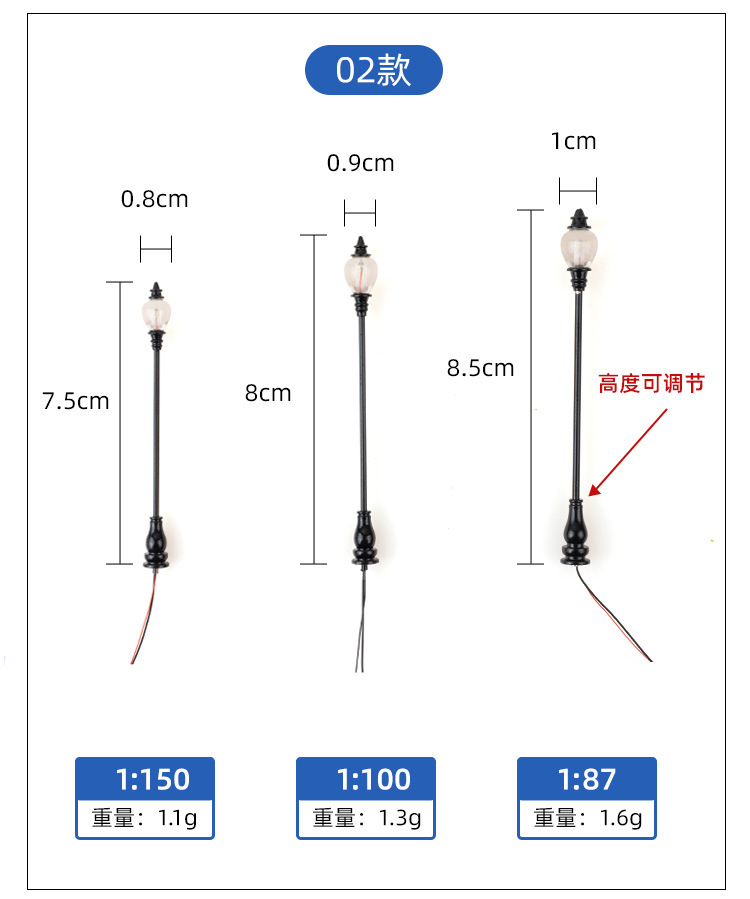 02款

0.8cm

7.5cm

0.9cm

8cm

1cm

8.5cm

高度可调节

1:150
重量：1.1g

1:100
重量：1.3g

1:87
重量：1.6g